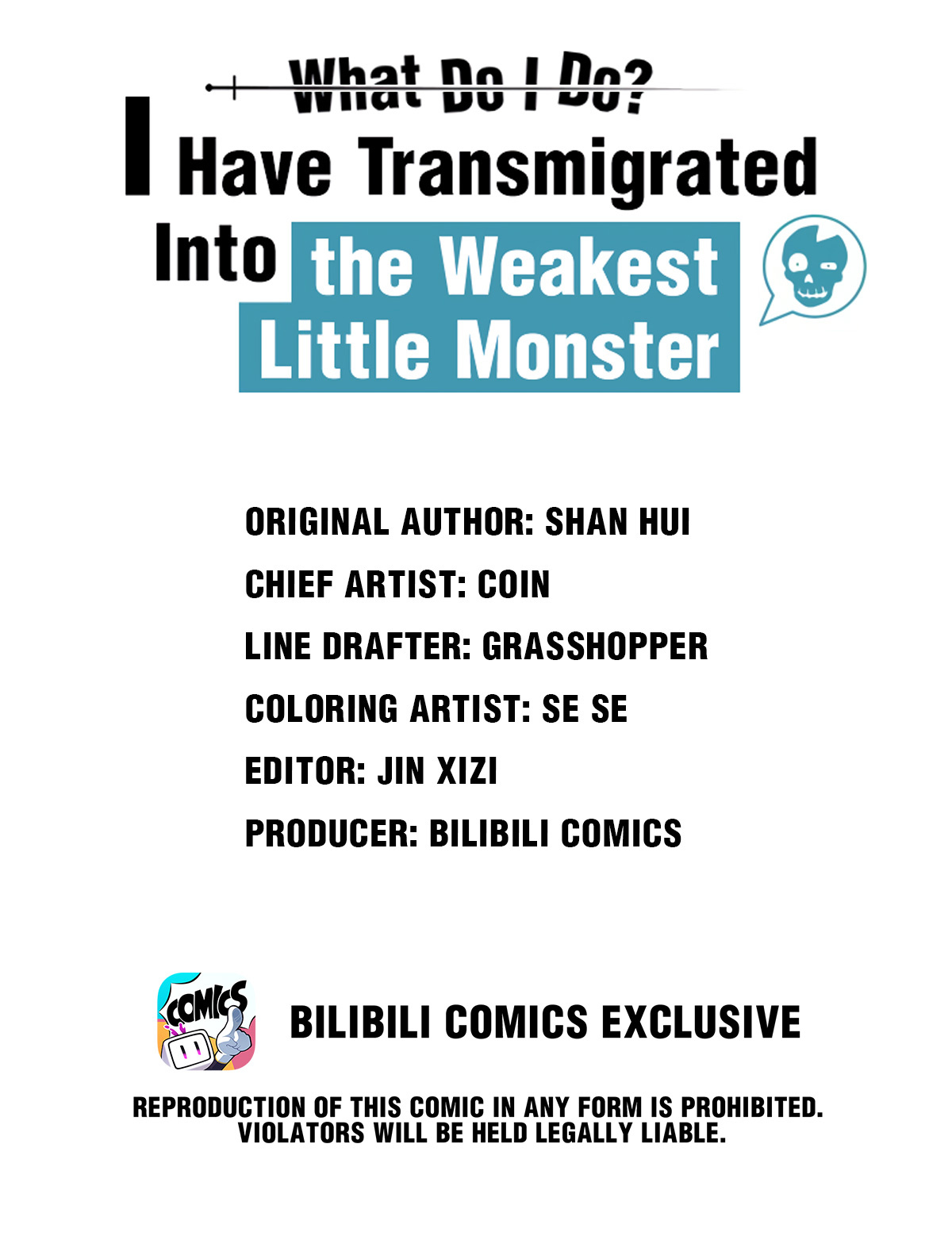 What Do I Do?
I Have Transmigrated Into the Weakest Little Monster

ORIGINAL AUTHOR: SHAN HUI
CHIEF ARTIST: COIN
LINE DRAFTER: GRASSHOPPER
COLORING ARTIST: SE SE
EDITOR: JIN XIZI
PRODUCER: BILIBILI COMICS

COMICS

BILIBILI COMICS EXCLUSIVE

REPRODUCTION OF THIS COMIC IN ANY FORM IS PROHIBITED. VIOLATORS WILL BE HELD LEGALLY LIABLE.